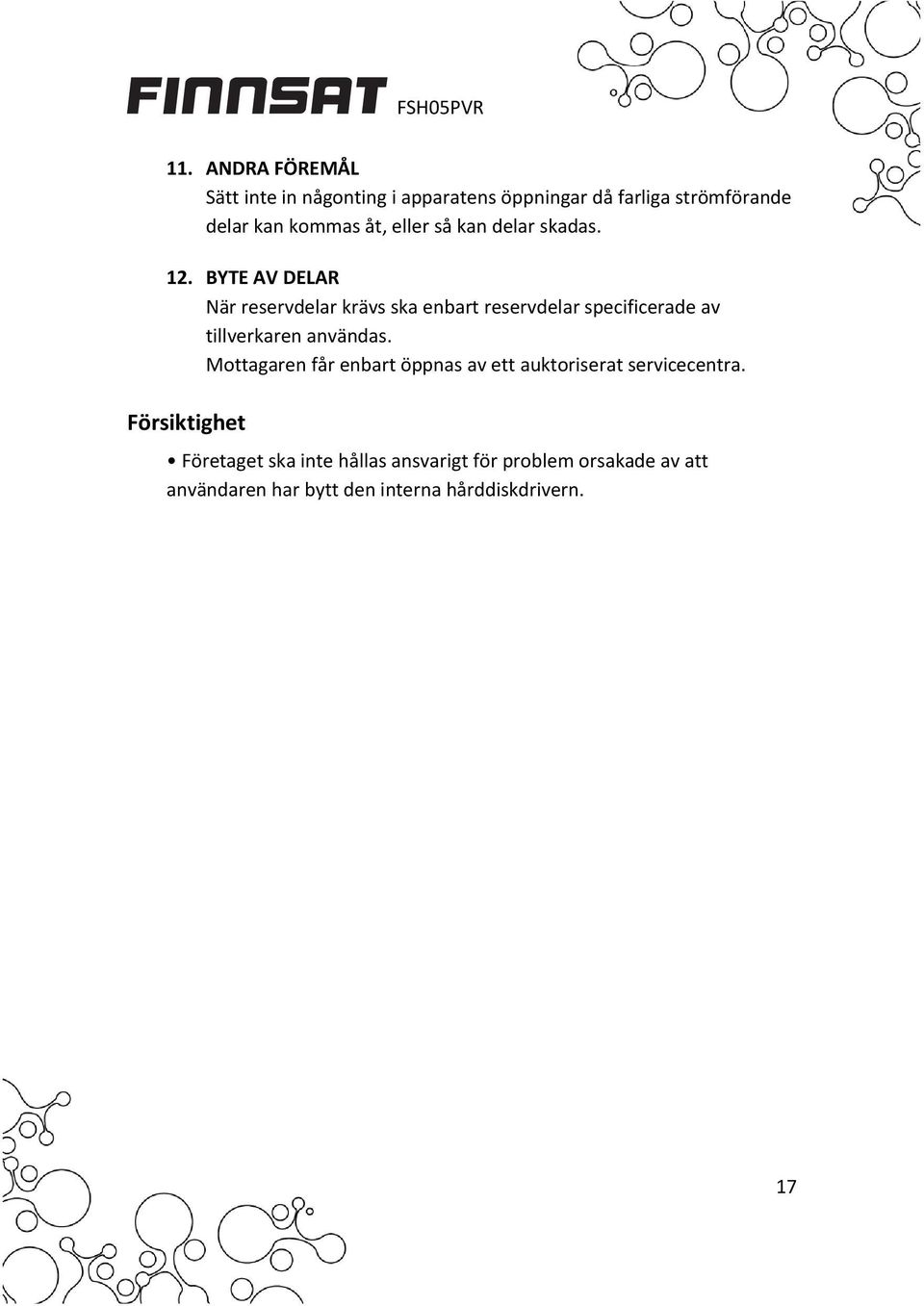 FINNSAT FSH05PVR

11. ANDRA FÖREMÅL
Sätt inte in någonting i apparatens öppningar då farliga strömförande delar kan kommas åt, eller så kan delar skadas.

12. BYTE AV DELAR
När reservdelar krävs ska enbart reservdelar specificerade av tillverkaren användas.
Mottagaren får enbart öppnas av ett auktoriserat servicecentra.

Försiktighet

• Företaget ska inte hållas ansvarigt för problem orsakade av att användaren har bytt den interna hårddiskdrivern.

17